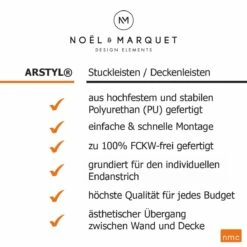 NM

NOËL & MARQUET
DESIGN ELEMENTS

ARSTYL®

Stuckleisten / Deckenleisten

aus hochfestem und stabilen Polyurethan (PU) gefertigt

einfache & schnelle Montage

zu 100% FCKW-frei gefertigt

grundiert für den individuellen Endanstrich

höchste Qualität für jedes Budget

ästhetischer Übergang zwischen Wand und Decke

nmc